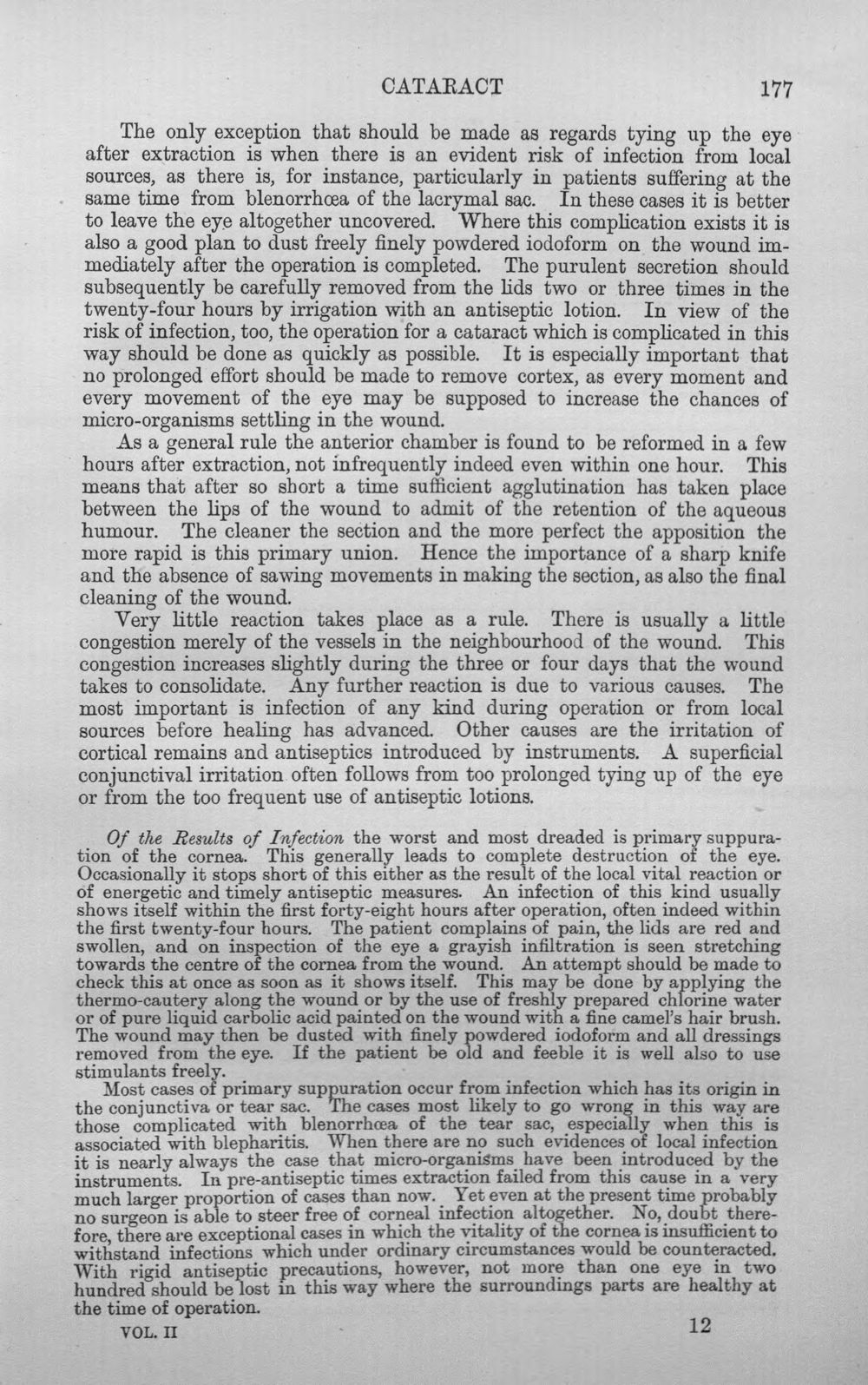 CATARACT 177

The only exception that should be made as regards tying up the eye after extraction is when there is an evident risk of infection from local sources, as there is, for instance, particularly in patients suffering at the same time from blenorrhœa of the lacrymal sac. In these cases it is better to leave the eye altogether uncovered. Where this complication exists it is also a good plan to dust freely finely powdered iodoform on the wound immediately after the operation is completed. The purulent secretion should subsequently be carefully removed from the lids two or three times in the twenty-four hours by irrigation with an antiseptic lotion. In view of the risk of infection, too, the operation for a cataract which is complicated in this way should be done as quickly as possible. It is especially important that no prolonged effort should be made to remove cortex, as every moment and every movement of the eye may be supposed to increase the chances of micro-organisms settling in the wound.

As a general rule the anterior chamber is found to be reformed in a few hours after extraction, not infrequently indeed even within one hour. This means that after so short a time sufficient agglutination has taken place between the lips of the wound to admit of the retention of the aqueous humour. The cleaner the section and the more perfect the apposition the more rapid is this primary union. Hence the importance of a sharp knife and the absence of sawing movements in making the section, as also the final cleaning of the wound.

Very little reaction takes place as a rule. There is usually a little congestion merely of the vessels in the neighbourhood of the wound. This congestion increases slightly during the three or four days that the wound takes to consolidate. Any further reaction is due to various causes. The most important is infection of any kind during operation or from local sources before healing has advanced. Other causes are the irritation of cortical remains and antiseptics introduced by instruments. A superficial conjunctival irritation often follows from too prolonged tying up of the eye or from the too frequent use of antiseptic lotions.

Of the Results of Infection the worst and most dreaded is primary suppuration of the cornea. This generally leads to complete destruction of the eye. Occasionally it stops short of this either as the result of the local vital reaction or of energetic and timely antiseptic measures. An infection of this kind usually shows itself within the first forty-eight hours after operation, often indeed within the first twenty-four hours. The patient complains of pain, the lids are red and swollen, and on inspection of the eye a grayish infiltration is seen stretching towards the centre of the cornea from the wound. An attempt should be made to check this at once as soon as it shows itself. This may be done by applying the thermo-cautery along the wound or by the use of freshly prepared chlorine water or of pure liquid carbolic acid painted on the wound with a fine camel's hair brush. The wound may then be dusted with finely powdered iodoform and all dressings removed from the eye. If the patient be old and feeble it is well also to use stimulants freely.

Most cases of primary suppuration occur from infection which has its origin in the conjunctiva or tear sac. The cases most likely to go wrong in this way are those complicated with blenorrhœa of the tear sac, especially when this is associated with blepharitis. When there are no such evidences of local infection it is nearly always the case that micro-organisms have been introduced by the instruments. In pre-antiseptic times extraction failed from this cause in a very much larger proportion of cases than now. Yet even at the present time probably no surgeon is able to steer free of corneal infection altogether. No, doubt therefore, there are exceptional cases in which the vitality of the cornea is insufficient to withstand infections which under ordinary circumstances would be counteracted. With rigid antiseptic precautions, however, not more than one eye in two hundred should be lost in this way where the surroundings parts are healthy at the time of operation.

VOL. II 12